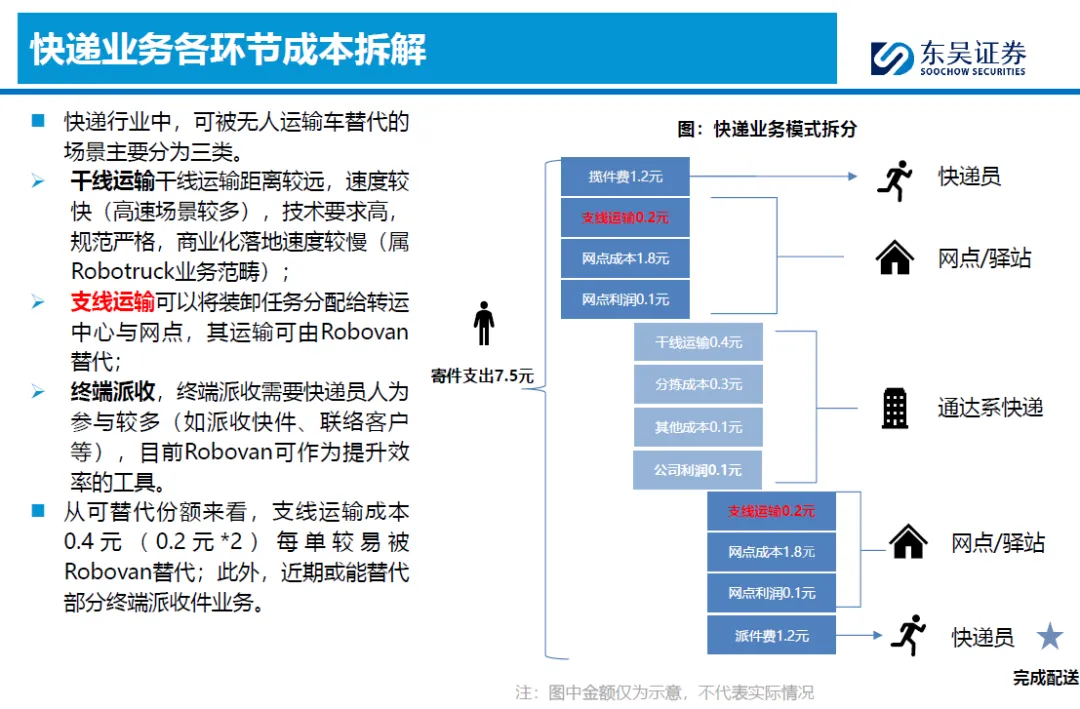 快递业务各环节成本拆解

东吴证券
SOOCHOW SECURITIES

■ 快递行业中，可被无人运输车替代的场景主要分为三类。

➢ 干线运输干线运输距离较远，速度较快（高速场景较多），技术要求高，规范严格，商业化落地速度较慢（属Robotruck业务范畴）；

➢ 支线运输可以将装卸任务分配给转运中心与网点，其运输可由Robovan替代；

➢ 终端派收，终端派收需要快递员人为参与较多（如派收快件、联络客户等），目前Robovan可作为提升效率的工具。

■ 从可替代份额来看，支线运输成本0.4元（0.2元*2）每单较易被Robovan替代；此外，近期或能替代部分终端派收件业务。

图：快递业务模式拆分

寄件支出7.5元

揽件费1.2元
支线运输0.2元
网点成本1.8元
网点利润0.1元
干线运输0.4元
分拣成本0.3元
其他成本0.1元
公司利润0.1元
支线运输0.2元
网点成本1.8元
网点利润0.1元
派件费1.2元

快递员
网点/驿站
通达系快递
网点/驿站
快递员

完成配送

注：图中金额仅为示意，不代表实际情况